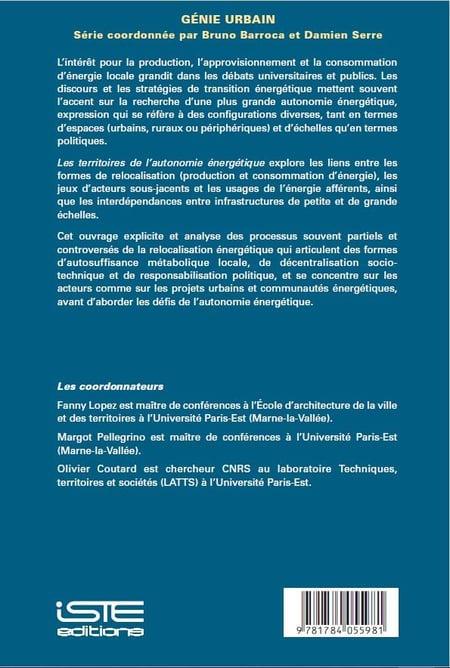 GÉNIE URBAIN
Série coordonnée par Bruno Barroca et Damien Serre

L'intérêt pour la production, l'approvisionnement et la consommation d'énergie locale grandit dans les débats universitaires et publics. Les discours et les stratégies de transition énergétique mettent souvent l'accent sur la recherche d'une plus grande autonomie énergétique, expression qui se réfère à des configurations diverses, tant en termes d'espaces (urbains, ruraux ou périphériques) et d'échelles qu'en termes politiques.

Les territoires de l'autonomie énergétique explore les liens entre les formes de relocalisation (production et consommation d'énergie), les jeux d'acteurs sous-jacents et les usages de l'énergie afférents, ainsi que les interdépendances entre infrastructures de petite et de grande échelles.

Cet ouvrage explicite et analyse des processus souvent partiels et controversés de la relocalisation énergétique qui articulent des formes d'autosuffisance métabolique locale, de décentralisation sociotechnique et de responsabilisation politique, et se concentre sur les acteurs comme sur les projets urbains et communautés énergétiques, avant d'aborder les défis de l'autonomie énergétique.

Les coordonnateurs

Fanny Lopez est maître de conférences à l'École d'architecture de la ville et des territoires à l'Université Paris-Est (Marne-la-Vallée).

Margot Pellegrino est maître de conférences à l'Université Paris-Est (Marne-la-Vallée).

Olivier Coutard est chercheur CNRS au laboratoire Techniques, territoires et sociétés (LATTS) à l'Université Paris-Est.

iSTE editions

9 781784 055981